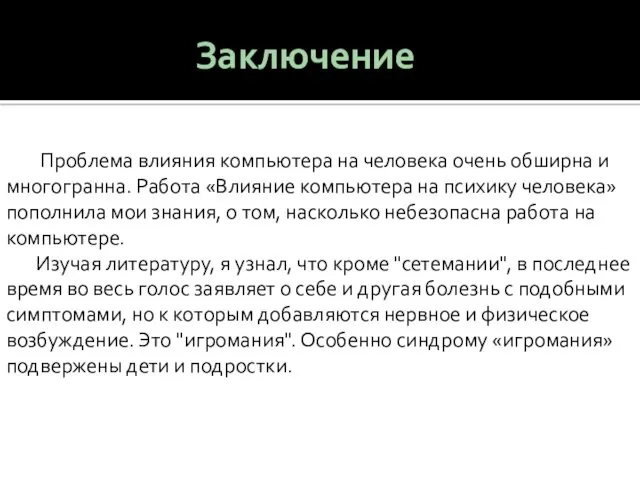 Заключение

Проблема влияния компьютера на человека очень обширна и многогранна. Работа «Влияние компьютера на психику человека» пополнила мои знания, о том, насколько небезопасна работа на компьютере.

Изучая литературу, я узнал, что кроме "сетемании", в последнее время во весь голос заявляет о себе и другая болезнь с подобными симптомами, но к которым добавляются нервное и физическое возбуждение. Это "игромания". Особенно синдрому «игромания» подвержены дети и подростки.